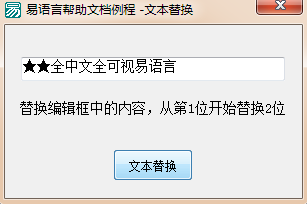 易语言帮助文档例程 -文本替换

★★全中文全可视易语言

替换编辑框中的内容，从第1位开始替换2位

文本替换